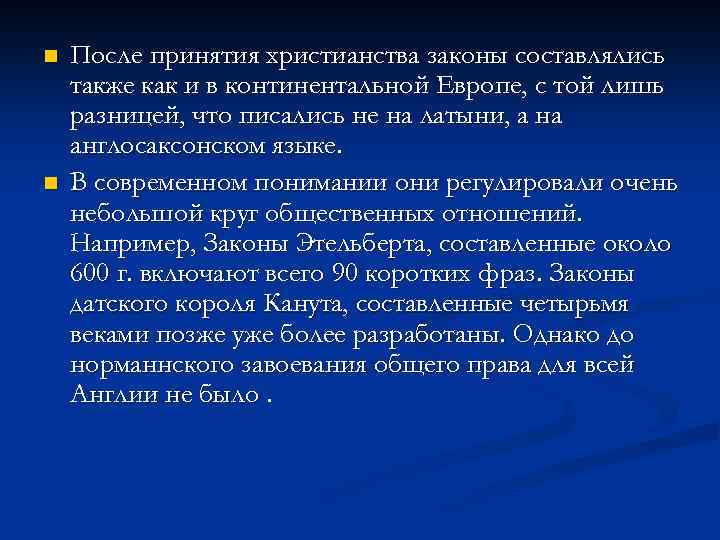 После принятия христианства законы составлялись также как и в континентальной Европе, с той лишь разницей, что писались не на латыни, а на англосаксонском языке.

В современном понимании они регулировали очень небольшой круг общественных отношений. Например, Законы Этельберта, составленные около 600 г. включают всего 90 коротких фраз. Законы датского короля Канута, составленные четырьмя веками позже уже более разработаны. Однако до норманнского завоевания общего права для всей Англии не было .